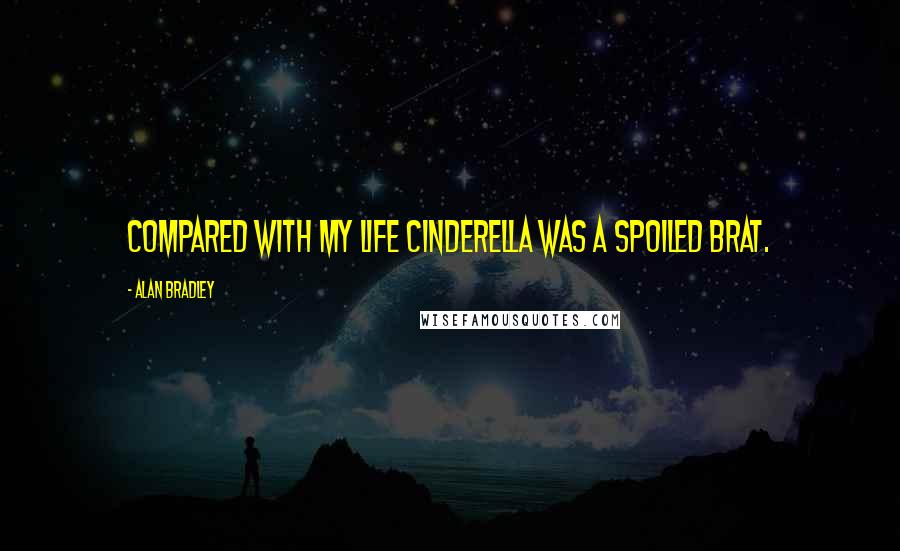 COMPARED WITH MY LIFE CINDERELLA WAS A SPOILED BRAT.

- ALAN BRADLEY

WISEFAMOUSQUOTES.COM